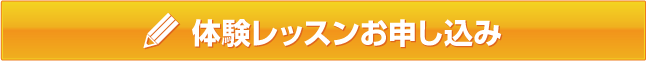 体験レッスンお申し込み